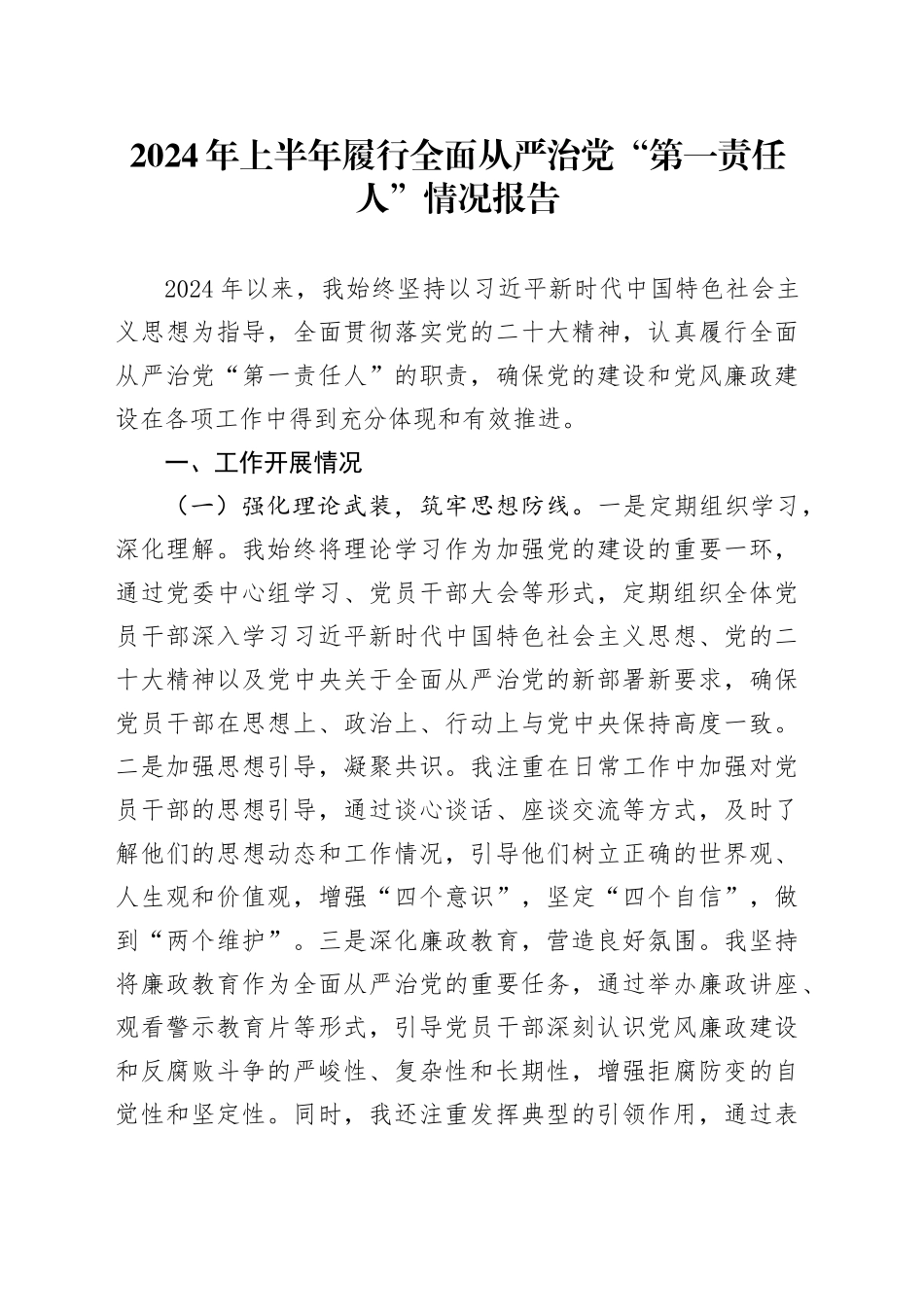 2024年上半年履行全面从严治党“第一责任人”情况报告

2024年以来，我始终坚持以习近平新时代中国特色社会主义思想为指导，全面贯彻落实党的二十大精神，认真履行全面从严治党“第一责任人”的职责，确保党的建设和党风廉政建设在各项工作中得到充分体现和有效推进。

一、工作开展情况

（一）强化理论武装，筑牢思想防线。一是定期组织学习，深化理解。我始终将理论学习作为加强党的建设的重要一环，通过党委中心组学习、党员干部大会等形式，定期组织全体党员干部深入学习习近平新时代中国特色社会主义思想、党的二十大精神以及党中央关于全面从严治党的新部署新要求，确保党员干部在思想上、政治上、行动上与党中央保持高度一致。二是加强思想引导，凝聚共识。我注重在日常工作中加强对党员干部的思想引导，通过谈心谈话、座谈交流等方式，及时了解他们的思想动态和工作情况，引导他们树立正确的世界观、人生观和价值观，增强“四个意识”，坚定“四个自信”，做到“两个维护”。三是深化廉政教育，营造良好氛围。我坚持将廉政教育作为全面从严治党的重要任务，通过举办廉政讲座、观看警示教育片等形式，引导党员干部深刻认识党风廉政建设和反腐败斗争的严峻性、复杂性和长期性，增强拒腐防变的自觉性和坚定性。同时，我还注重发挥典型的引领作用，通过表